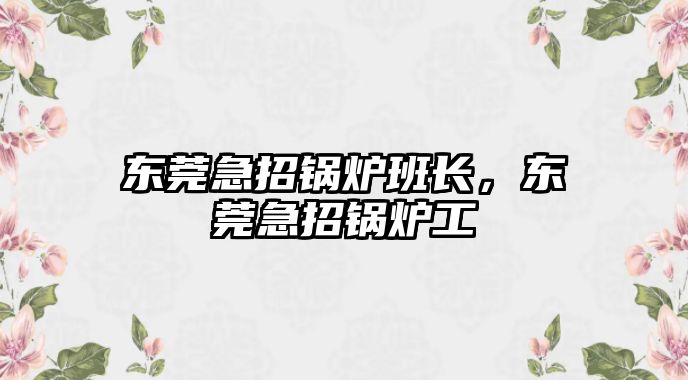 东莞急招锅炉班长，东莞急招锅炉工